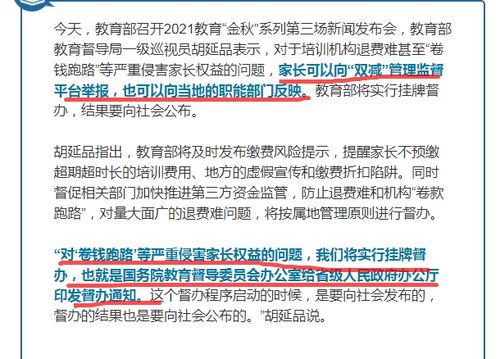 今天，教育部召开2021教育“金秋”系列第三场新闻发布会，教育部教育督导局一级巡视员胡延品表示，对于培训机构退费难甚至“卷钱跑路”等严重侵害家长权益的问题，家长可以向“双减”管理监督平台举报，也可以向当地的职能部门反映。教育部将实行挂牌督办，结果要向社会公布。

胡延品指出，教育部将及时发布缴费风险提示，提醒家长不预缴超期超时长的培训费用、地方的虚假宣传和缴费折扣陷阱。同时督促相关部门加快推进第三方资金监管，防止退费难和机构“卷款跑路”，对量大面广的退费难问题，将按属地管理原则进行督办。

“对‘卷钱跑路’等严重侵害家长权益的问题，我们将实行挂牌督办，也就是国务院教育督导委员会办公室给省级人民政府办公厅印发督办通知。这个督办程序启动的时候，是要向社会发布的，督办的结果也是要向社会公布的。”胡延品说。